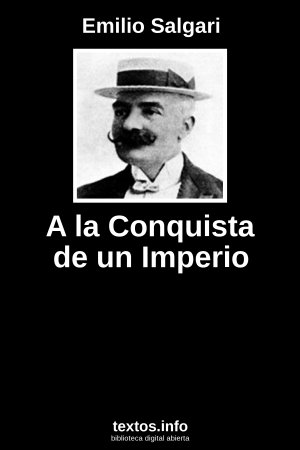 Emilio Salgari

A la Conquista de un Imperio

textos.info
biblioteca digital abierta